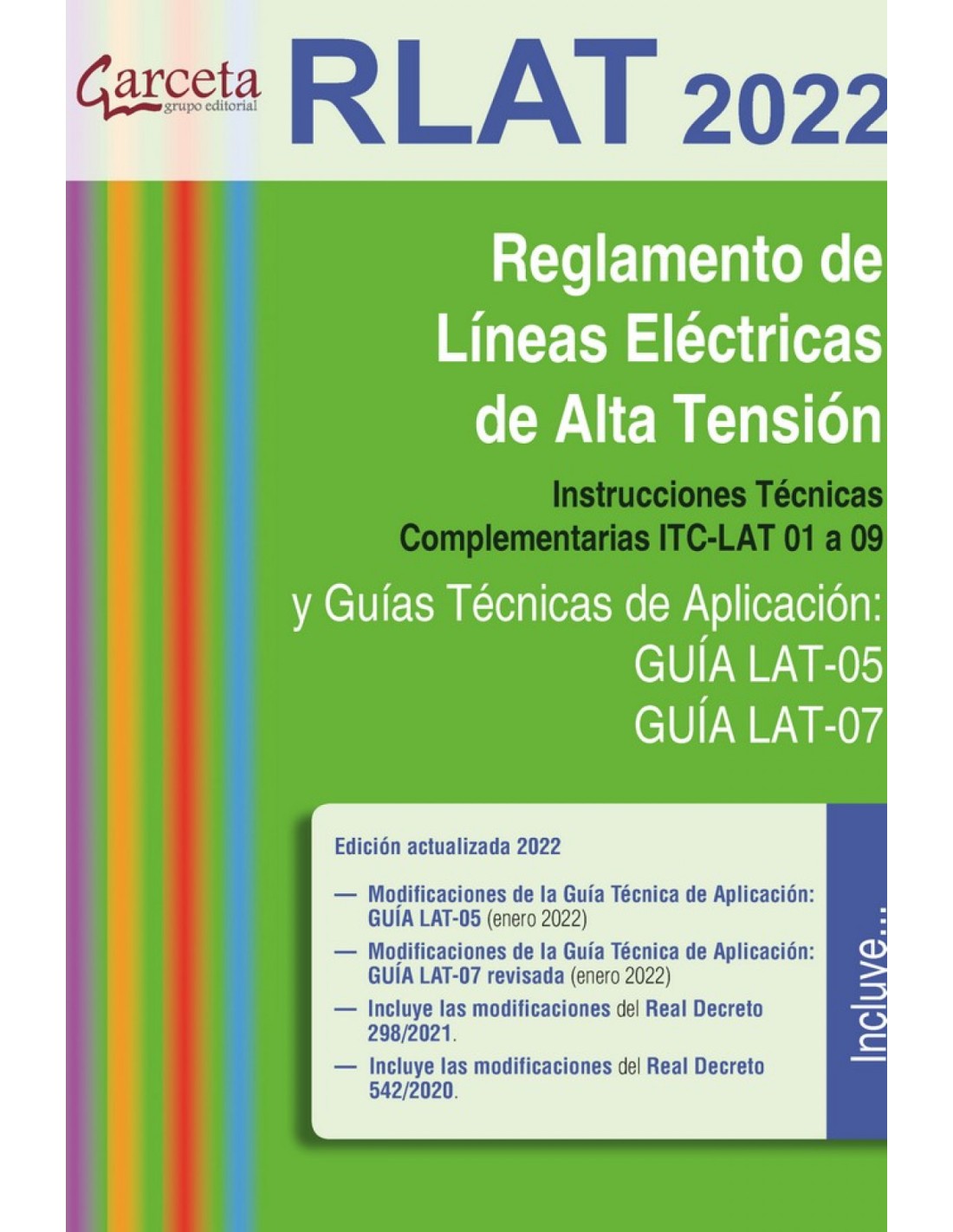 Garceta
grupo editorial

RLAT 2022

Reglamento de Líneas Eléctricas de Alta Tensión

Instrucciones Técnicas Complementarias ITC-LAT 01 a 09

y Guías Técnicas de Aplicación:
GUÍA LAT-05
GUÍA LAT-07

Edición actualizada 2022

— Modificaciones de la Guía Técnica de Aplicación: GUÍA LAT-05 (enero 2022)

— Modificaciones de la Guía Técnica de Aplicación: GUÍA LAT-07 revisada (enero 2022)

— Incluye las modificaciones del Real Decreto 298/2021.

— Incluye las modificaciones del Real Decreto 542/2020.

Incluye...